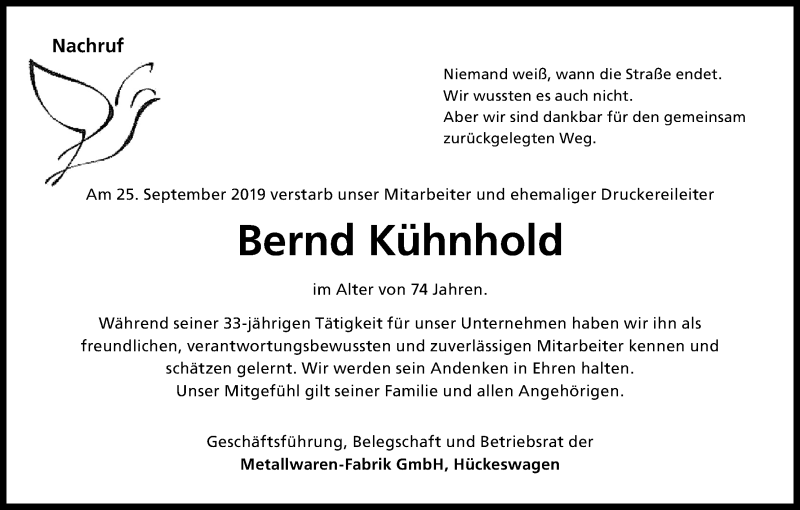 Nachruf

Niemand weiß, wann die Straße endet.
Wir wussten es auch nicht.
Aber wir sind dankbar für den gemeinsam zurückgelegten Weg.

Am 25. September 2019 verstarb unser Mitarbeiter und ehemaliger Druckereileiter

Bernd Kühnhold

im Alter von 74 Jahren.

Während seiner 33-jährigen Tätigkeit für unser Unternehmen haben wir ihn als freundlichen, verantwortungsbewussten und zuverlässigen Mitarbeiter kennen und schätzen gelernt. Wir werden sein Andenken in Ehren halten.
Unser Mitgefühl gilt seiner Familie und allen Angehörigen.

Geschäftsführung, Belegschaft und Betriebsrat der
Metallwaren-Fabrik GmbH, Hückeswagen